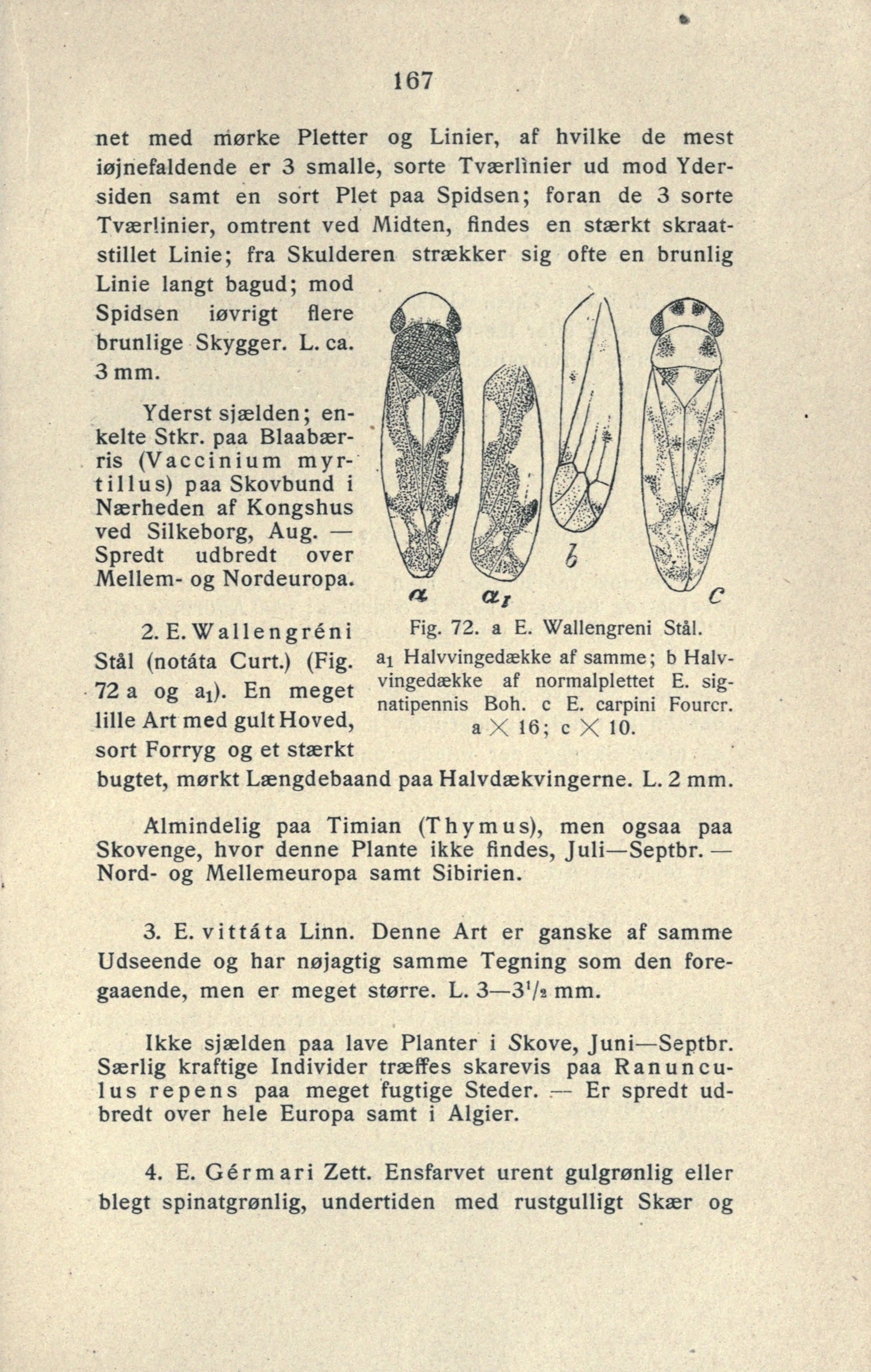 167

net med mørke Pletter og Linier, af hvilke de mest iøjnefaldende er 3 smalle, sorte Tværlinier ud mod Ydersiden samt en sort Plet paa Spidsen; foran de 3 sorte Tværlinier, omtrent ved Midten, findes en stærkt skraatstillet Linie; fra Skulderen strækker sig ofte en brunlig Linie langt bagud; mod Spidsen iøvrigt flere brunlige Skygger. L. ca. 3 mm.

Yderst sjælden; enkelte Stkr. paa Blaabærris (Vaccinium myrtillus) paa Skovbund i Nærheden af Kongshus ved Silkeborg, Aug. — Spredt udbredt over Mellem- og Nordeuropa.

a $a_1$ b c

Fig. 72. a E. Wallengreni Stål. $a_1$ Halvvingedække af samme; b Halvvingedække af normalplettet E. signatipennis Boh. c E. carpini Fourcr. a $\times$ 16; c $\times$ 10.

2. E. Wallengréni Stål (notáta Curt.) (Fig. 72 a og $a_1$). En meget lille Art med gult Hoved, sort Forryg og et stærkt bugtet, mørkt Længdebaand paa Halvdækvingerne. L. 2 mm.

Almindelig paa Timian (Thymus), men ogsaa paa Skovenge, hvor denne Plante ikke findes, Juli—Septbr. — Nord- og Mellemeuropa samt Sibirien.

3. E. vittáta Linn. Denne Art er ganske af samme Udseende og har nøjagtig samme Tegning som den foregaaende, men er meget større. L. 3—3$^1/_2$ mm.

Ikke sjælden paa lave Planter i Skove, Juni—Septbr. Særlig kraftige Individer træffes skarevis paa Ranunculus repens paa meget fugtige Steder. — Er spredt udbredt over hele Europa samt i Algier.

4. E. Gérmari Zett. Ensfarvet urent gulgrønlig eller blegt spinatgrønlig, undertiden med rustgulligt Skær og